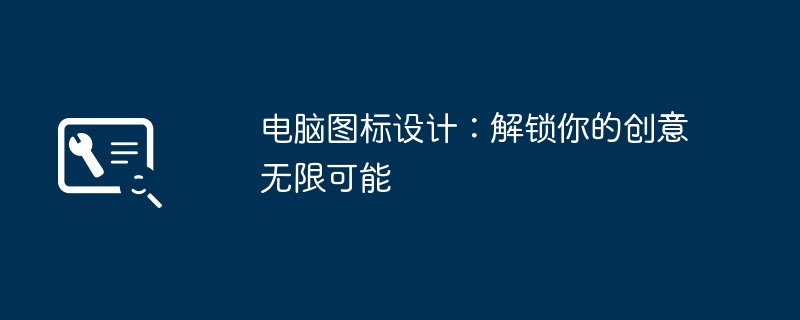 电脑图标设计：解锁你的创意无限可能